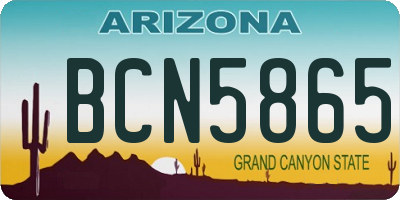 ARIZONA

BCN5865

GRAND CANYON STATE